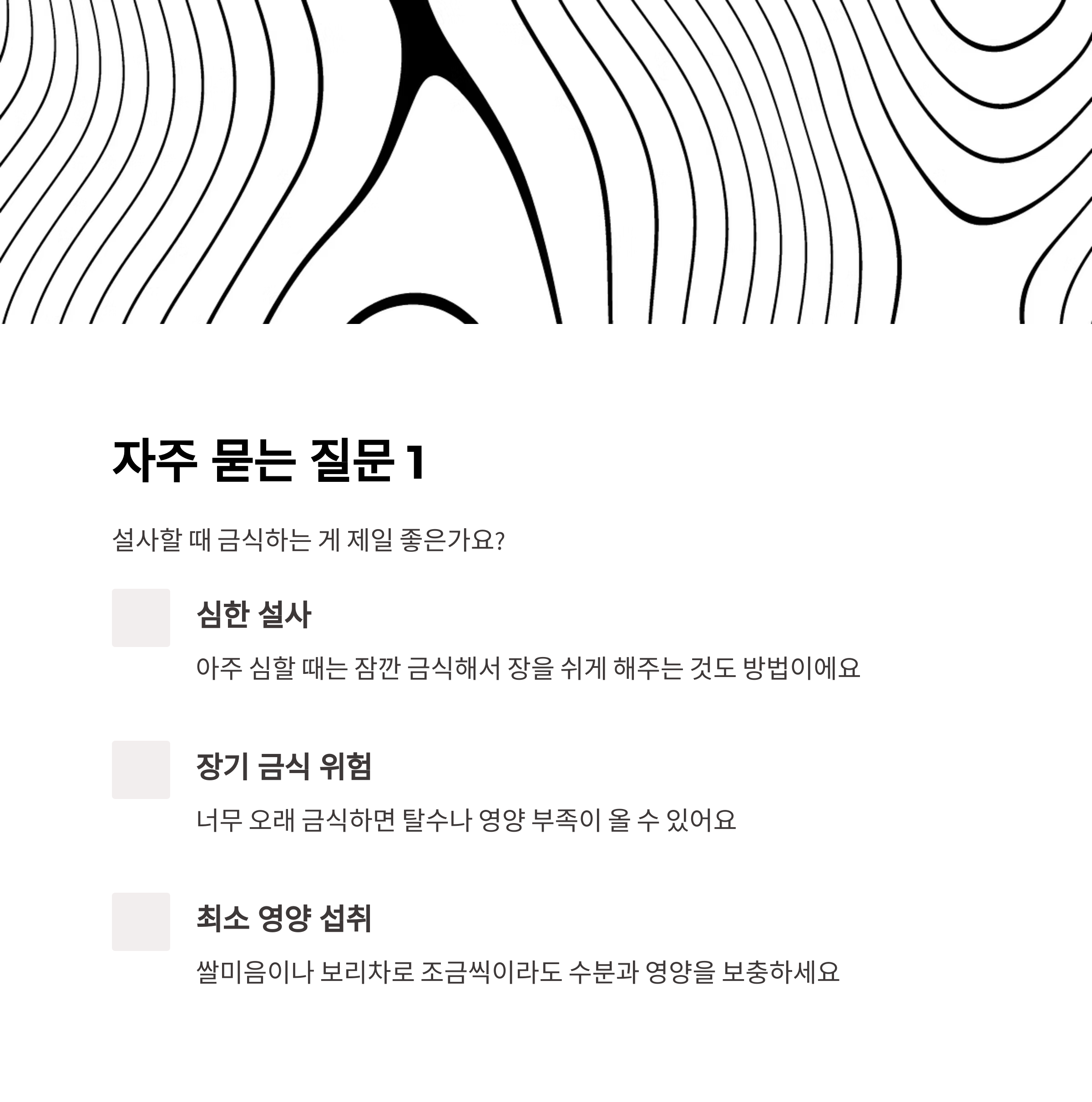 자주 묻는 질문 1

설사할 때 금식하는 게 제일 좋은가요?

심한 설사

아주 심할 때는 잠깐 금식해서 장을 쉬게 해주는 것도 방법이에요

장기 금식 위험

너무 오래 금식하면 탈수나 영양 부족이 올 수 있어요

최소 영양 섭취

쌀미음이나 보리차로 조금씩이라도 수분과 영양을 보충하세요